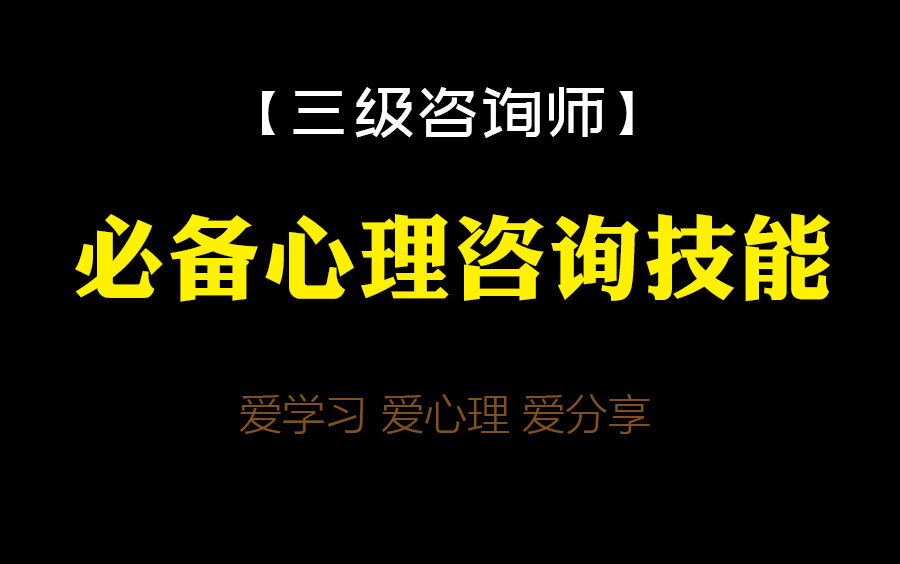 【三级咨询师】

必备心理咨询技能

爱学习 爱心理 爱分享